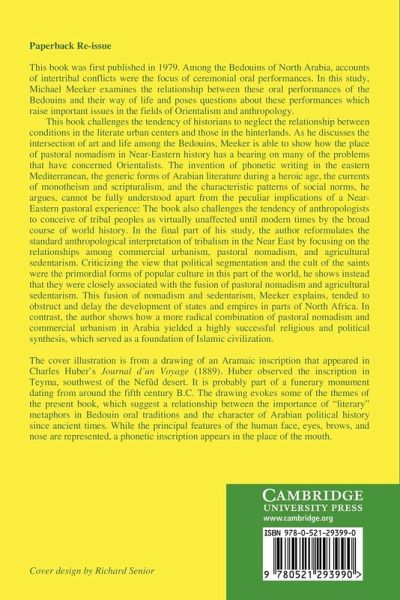 **Paperback Re-issue**

This book was first published in 1979. Among the Bedouins of North Arabia, accounts of intertribal conflicts were the focus of ceremonial oral performances. In this study, Michael Meeker examines the relationship between these oral performances of the Bedouins and their way of life and poses questions about these performances which raise important issues in the fields of Orientalism and anthropology.

This book challenges the tendency of historians to neglect the relationship between conditions in the literate urban centers and those in the hinterlands. As he discusses the intersection of art and life among the Bedouins, Meeker is able to show how the place of pastoral nomadism in Near-Eastern history has a bearing on many of the problems that have concerned Orientalists. The invention of phonetic writing in the eastern Mediterranean, the generic forms of Arabian literature during a heroic age, the currents of monotheism and scripturalism, and the characteristic patterns of social norms, he argues, cannot be fully understood apart from the peculiar implications of a Near-Eastern pastoral experience: The book also challenges the tendency of anthropologists to conceive of tribal peoples as virtually unaffected until modern times by the broad course of world history. In the final part of his study, the author reformulates the standard anthropological interpretation of tribalism in the Near East by focusing on the relationships among commercial urbanism, pastoral nomadism, and agricultural sedentarism. Criticizing the view that political segmentation and the cult of the saints were the primordial forms of popular culture in this part of the world, he shows instead that they were closely associated with the fusion of pastoral nomadism and agricultural sedentarism. This fusion of nomadism and sedentarism, Meeker explains, tended to obstruct and delay the development of states and empires in parts of North Africa. In contrast, the author shows how a more radical combination of pastoral nomadism and commercial urbanism in Arabia yielded a highly successful religious and political synthesis, which served as a foundation of Islamic civilization.

The cover illustration is from a drawing of an Aramaic inscription that appeared in Charles Huber's *Journal d'un Voyage* (1889). Huber observed the inscription in Teyma, southwest of the Nefūd desert. It is probably part of a funerary monument dating from around the fifth century B.C. The drawing evokes some of the themes of the present book, which suggest a relationship between the importance of "literary" metaphors in Bedouin oral traditions and the character of Arabian political history since ancient times. While the principal features of the human face, eyes, brows, and nose are represented, a phonetic inscription appears in the place of the mouth.

CAMBRIDGE
UNIVERSITY PRESS
www.cambridge.org

ISBN 978-0-521-29399-0

9 780521 293990 >

*Cover design by Richard Senior*